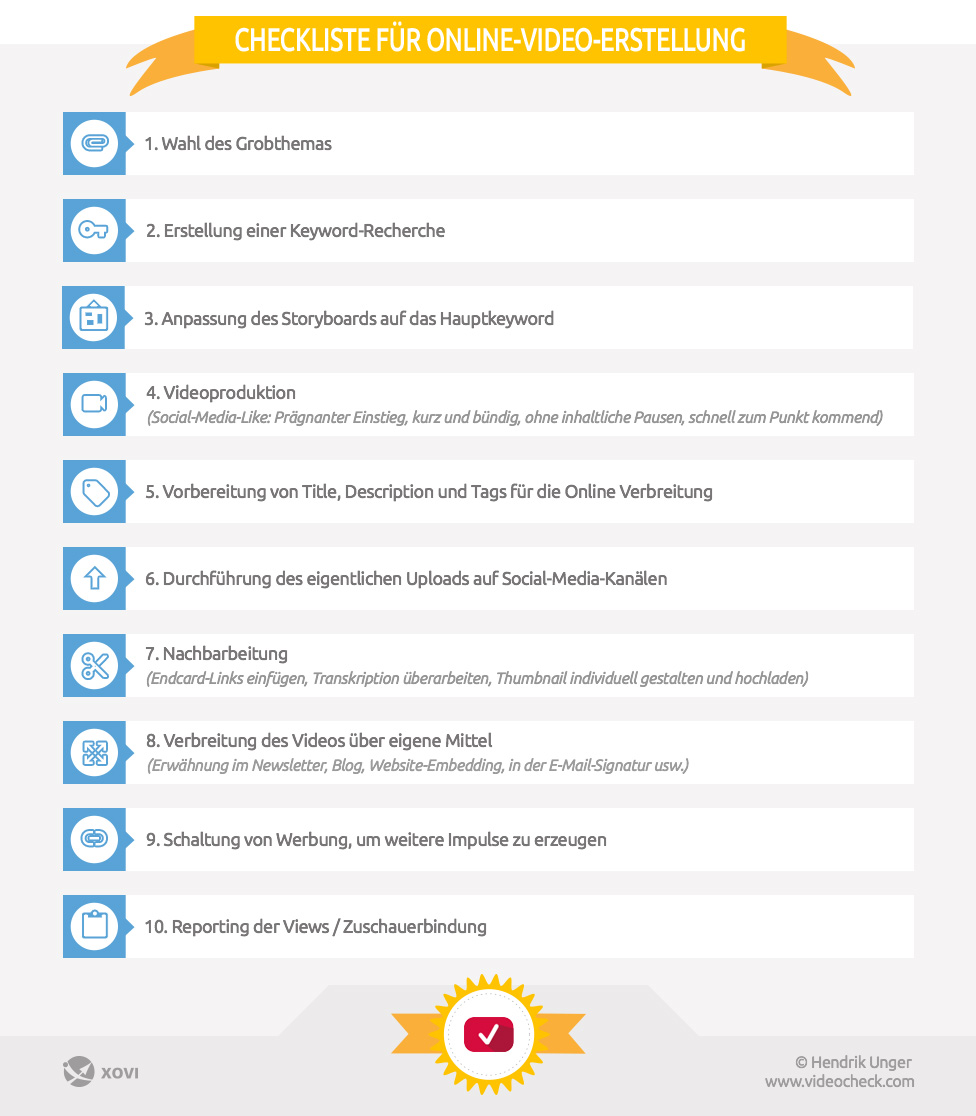 CHECKLISTE FÜR ONLINE-VIDEO-ERSTELLUNG

1. Wahl des Grobthemas

2. Erstellung einer Keyword-Recherche

3. Anpassung des Storyboards auf das Hauptkeyword

4. Videoproduktion
(Social-Media-Like: Prägnanter Einstieg, kurz und bündig, ohne inhaltliche Pausen, schnell zum Punkt kommend)

5. Vorbereitung von Title, Description und Tags für die Online Verbreitung

6. Durchführung des eigentlichen Uploads auf Social-Media-Kanälen

7. Nachbarbeitung
(Endcard-Links einfügen, Transkription überarbeiten, Thumbnail individuell gestalten und hochladen)

8. Verbreitung des Videos über eigene Mittel
(Erwähnung im Newsletter, Blog, Website-Embedding, in der E-Mail-Signatur usw.)

9. Schaltung von Werbung, um weitere Impulse zu erzeugen

10. Reporting der Views / Zuschauerbindung

XOVI

© Hendrik Unger
www.videocheck.com